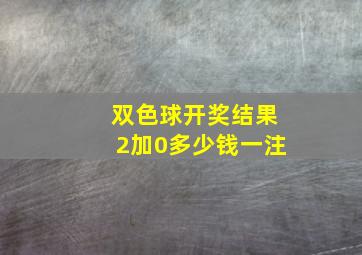 双色球开奖结果
2加0多少钱一注